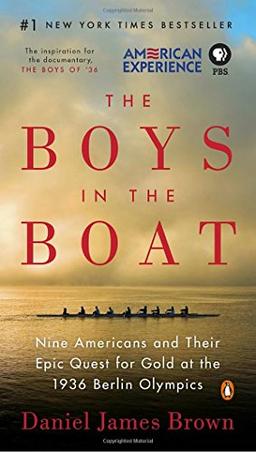 Copyrighted Material

#1 NEW YORK TIMES BESTSELLER

The inspiration for the documentary, THE BOYS OF '36

AMERICAN EXPERIENCE

PBS

THE BOYS IN THE BOAT

Nine Americans and Their Epic Quest for Gold at the 1936 Berlin Olympics

Daniel James Brown

Copyrighted Material